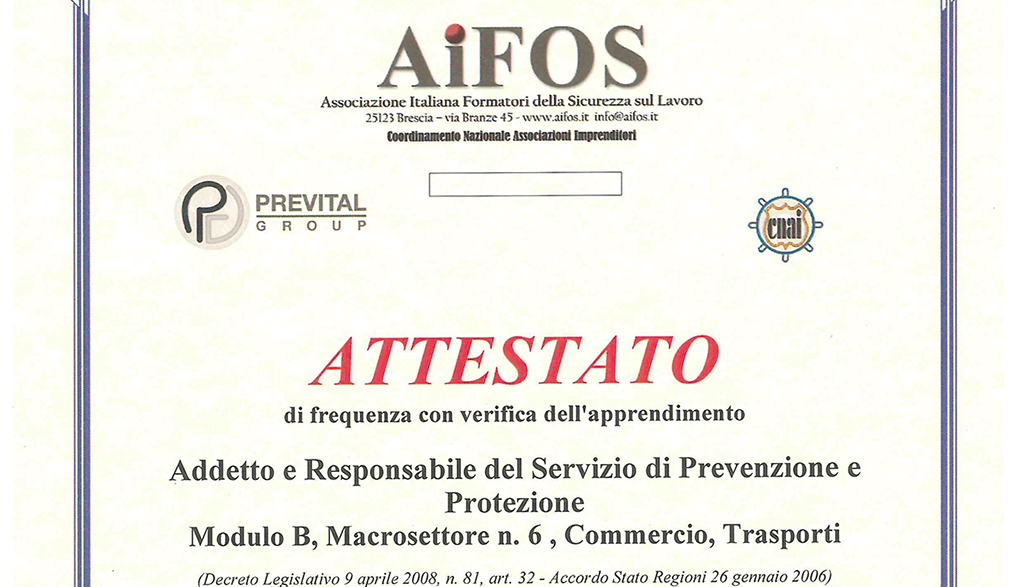 AiFOS
Associazione Italiana Formatori della Sicurezza sul Lavoro
25123 Brescia – via Branze 45 - www.aifos.it info@aifos.it
Coordinamento Nazionale Associazioni Imprenditori

PREVITAL GROUP

cnai

ATTESTATO
di frequenza con verifica dell'apprendimento

Addetto e Responsabile del Servizio di Prevenzione e Protezione
Modulo B, Macrosettore n. 6 , Commercio, Trasporti

(Decreto Legislativo 9 aprile 2008, n. 81, art. 32 - Accordo Stato Regioni 26 gennaio 2006)